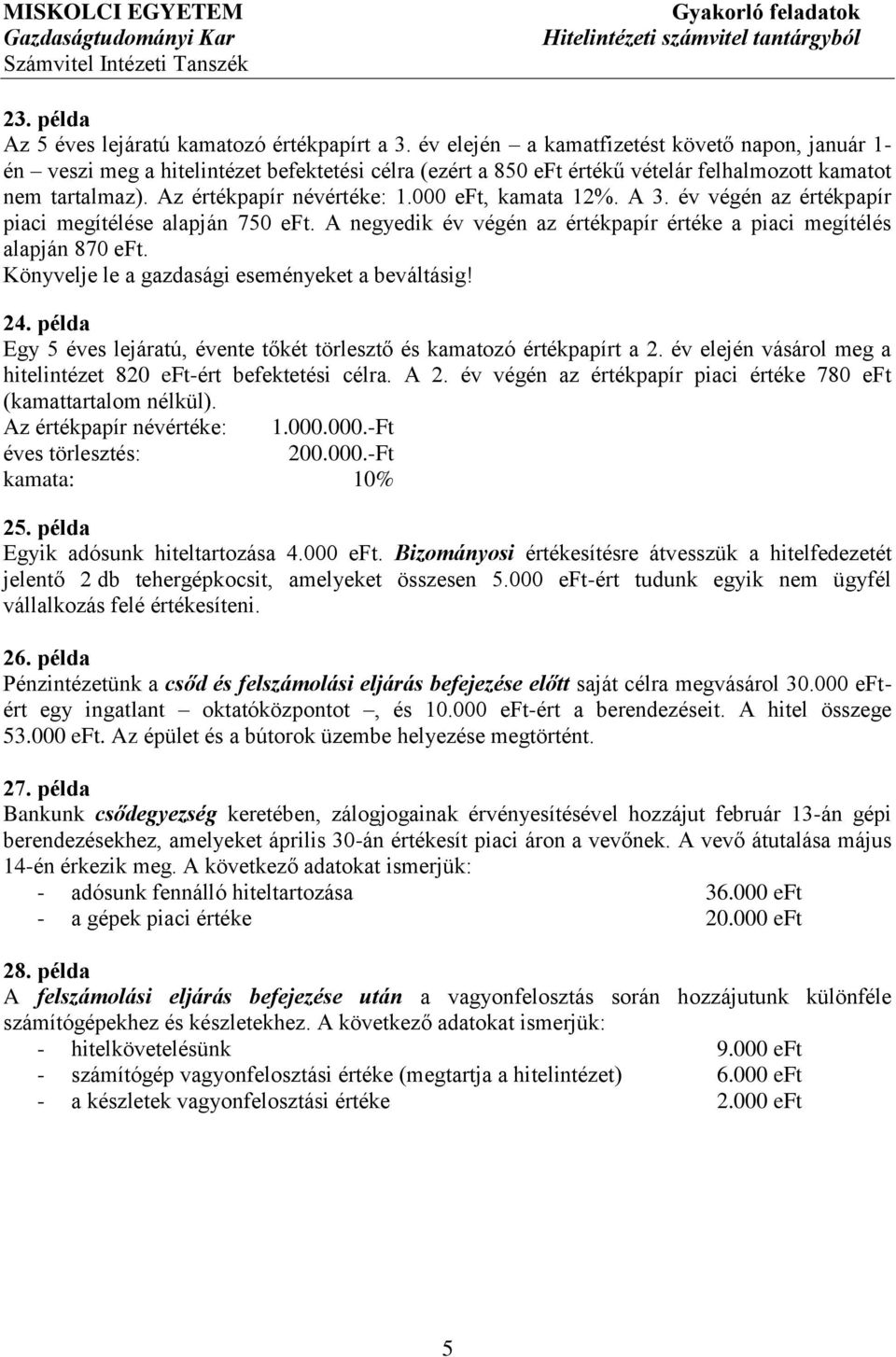 MISKOLCI EGYETEM
Gazdaságtudományi Kar
Számvitel Intézeti Tanszék

Gyakorló feladatok
Hitelintézeti számvitel tantárgyból

23. példa
Az 5 éves lejáratú kamatozó értékpapírt a 3. év elején – a kamatfizetést követő napon, január 1-én – veszi meg a hitelintézet befektetési célra (ezért a 850 eFt értékű vételár felhalmozott kamatot nem tartalmaz). Az értékpapír névértéke: 1.000 eFt, kamata 12%. A 3. év végén az értékpapír piaci megítélése alapján 750 eFt. A negyedik év végén az értékpapír értéke a piaci megítélés alapján 870 eFt.
Könyvelje le a gazdasági eseményeket a beváltásig!

24. példa
Egy 5 éves lejáratú, évente tőkét törlesztő és kamatozó értékpapírt a 2. év elején vásárol meg a hitelintézet 820 eFt-ért befektetési célra. A 2. év végén az értékpapír piaci értéke 780 eFt (kamattartalom nélkül).
Az értékpapír névértéke: 1.000.000.-Ft
éves törlesztés: 200.000.-Ft
kamata: 10%

25. példa
Egyik adósunk hiteltartozása 4.000 eFt. Bizományosi értékesítésre átvesszük a hitelfedezetét jelentő 2 db tehergépkocsit, amelyeket összesen 5.000 eFt-ért tudunk egyik nem ügyfél vállalkozás felé értékesíteni.

26. példa
Pénzintézetünk a csőd és felszámolási eljárás befejezése előtt saját célra megvásárol 30.000 eFt-ért egy ingatlant – oktatóközpontot –, és 10.000 eFt-ért a berendezéseit. A hitel összege 53.000 eFt. Az épület és a bútorok üzembe helyezése megtörtént.

27. példa
Bankunk csődegyezség keretében, zálogjogainak érvényesítésével hozzájut február 13-án gépi berendezésekhez, amelyeket április 30-án értékesít piaci áron a vevőnek. A vevő átutalása május 14-én érkezik meg. A következő adatokat ismerjük:
- adósunk fennálló hiteltartozása 36.000 eFt
- a gépek piaci értéke 20.000 eFt

28. példa
A felszámolási eljárás befejezése után a vagyonfelosztás során hozzájutunk különféle számítógépekhez és készletekhez. A következő adatokat ismerjük:
- hitelkövetelésünk 9.000 eFt
- számítógép vagyonfelosztási értéke (megtartja a hitelintézet) 6.000 eFt
- a készletek vagyonfelosztási értéke 2.000 eFt

5